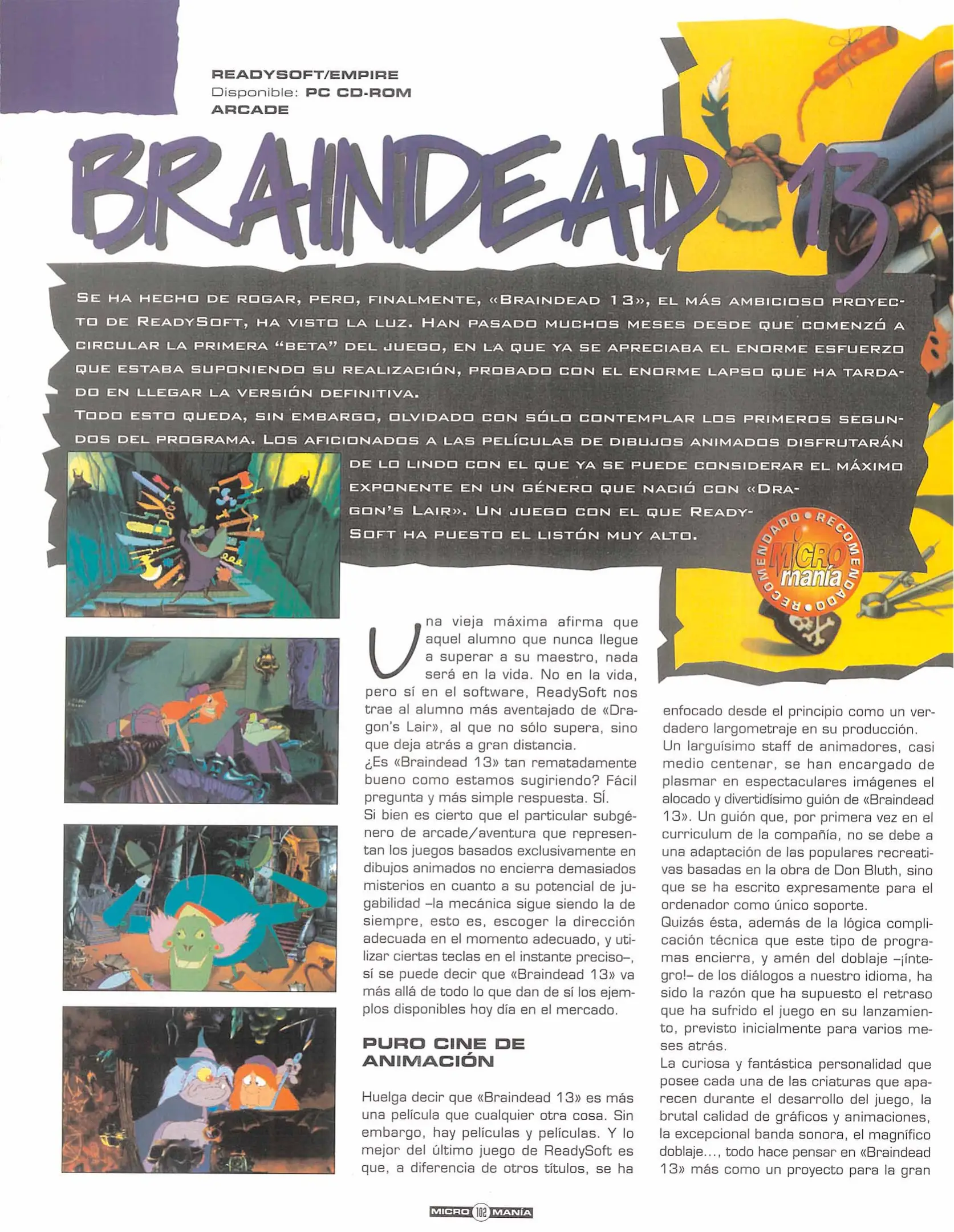 READYSOFT/EMPIRE
Disponible: PC CD-ROM
ARCADE

BRAINDEAD 13

SE HA HECHO DE ROGAR, PERO, FINALMENTE, «BRAINDEAD 13», EL MÁS AMBICIOSO PROYECTO DE READYSOFT, HA VISTO LA LUZ. HAN PASADO MUCHOS MESES DESDE QUE COMENZÓ A CIRCULAR LA PRIMERA "BETA" DEL JUEGO, EN LA QUE YA SE APRECIABA EL ENORME ESFUERZO QUE ESTABA SUPONIENDO SU REALIZACIÓN, PROBADO CON EL ENORME LAPSO QUE HA TARDADO EN LLEGAR LA VERSIÓN DEFINITIVA.
TODO ESTO QUEDA, SIN EMBARGO, OLVIDADO CON SÓLO CONTEMPLAR LOS PRIMEROS SEGUNDOS DEL PROGRAMA. LOS AFICIONADOS A LAS PELÍCULAS DE DIBUJOS ANIMADOS DISFRUTARÁN DE LO LINDO CON EL QUE YA SE PUEDE CONSIDERAR EL MÁXIMO EXPONENTE EN UN GÉNERO QUE NACIÓ CON «DRAGON'S LAIR». UN JUEGO CON EL QUE READYSOFT HA PUESTO EL LISTÓN MUY ALTO.

RECOMENDADO • RECOMENDADO • MICRO manía

Una vieja máxima afirma que aquel alumno que nunca llegue a superar a su maestro, nada será en la vida. No en la vida, pero sí en el software, ReadySoft nos trae al alumno más aventajado de «Dragon's Lair», al que no sólo supera, sino que deja atrás a gran distancia.
¿Es «Braindead 13» tan rematadamente bueno como estamos sugiriendo? Fácil pregunta y más simple respuesta. SÍ.
Si bien es cierto que el particular subgénero de arcade/aventura que representan los juegos basados exclusivamente en dibujos animados no encierra demasiados misterios en cuanto a su potencial de jugabilidad –la mecánica sigue siendo la de siempre, esto es, escoger la dirección adecuada en el momento adecuado, y utilizar ciertas teclas en el instante preciso–, sí se puede decir que «Braindead 13» va más allá de todo lo que dan de sí los ejemplos disponibles hoy día en el mercado.

PURO CINE DE ANIMACIÓN

Huelga decir que «Braindead 13» es más una película que cualquier otra cosa. Sin embargo, hay películas y películas. Y lo mejor del último juego de ReadySoft es que, a diferencia de otros títulos, se ha enfocado desde el principio como un verdadero largometraje en su producción.
Un larguísimo staff de animadores, casi medio centenar, se han encargado de plasmar en espectaculares imágenes el alocado y divertidísimo guión de «Braindead 13». Un guión que, por primera vez en el curriculum de la compañía, no se debe a una adaptación de las populares recreativas basadas en la obra de Don Bluth, sino que se ha escrito expresamente para el ordenador como único soporte.
Quizás ésta, además de la lógica complicación técnica que este tipo de programas encierra, y amén del doblaje –¡íntegro!– de los diálogos a nuestro idioma, ha sido la razón que ha supuesto el retraso que ha sufrido el juego en su lanzamiento, previsto inicialmente para varios meses atrás.
La curiosa y fantástica personalidad que posee cada una de las criaturas que aparecen durante el desarrollo del juego, la brutal calidad de gráficos y animaciones, la excepcional banda sonora, el magnífico doblaje..., todo hace pensar en «Braindead 13» más como un proyecto para la gran

MICRO 102 MANÍA